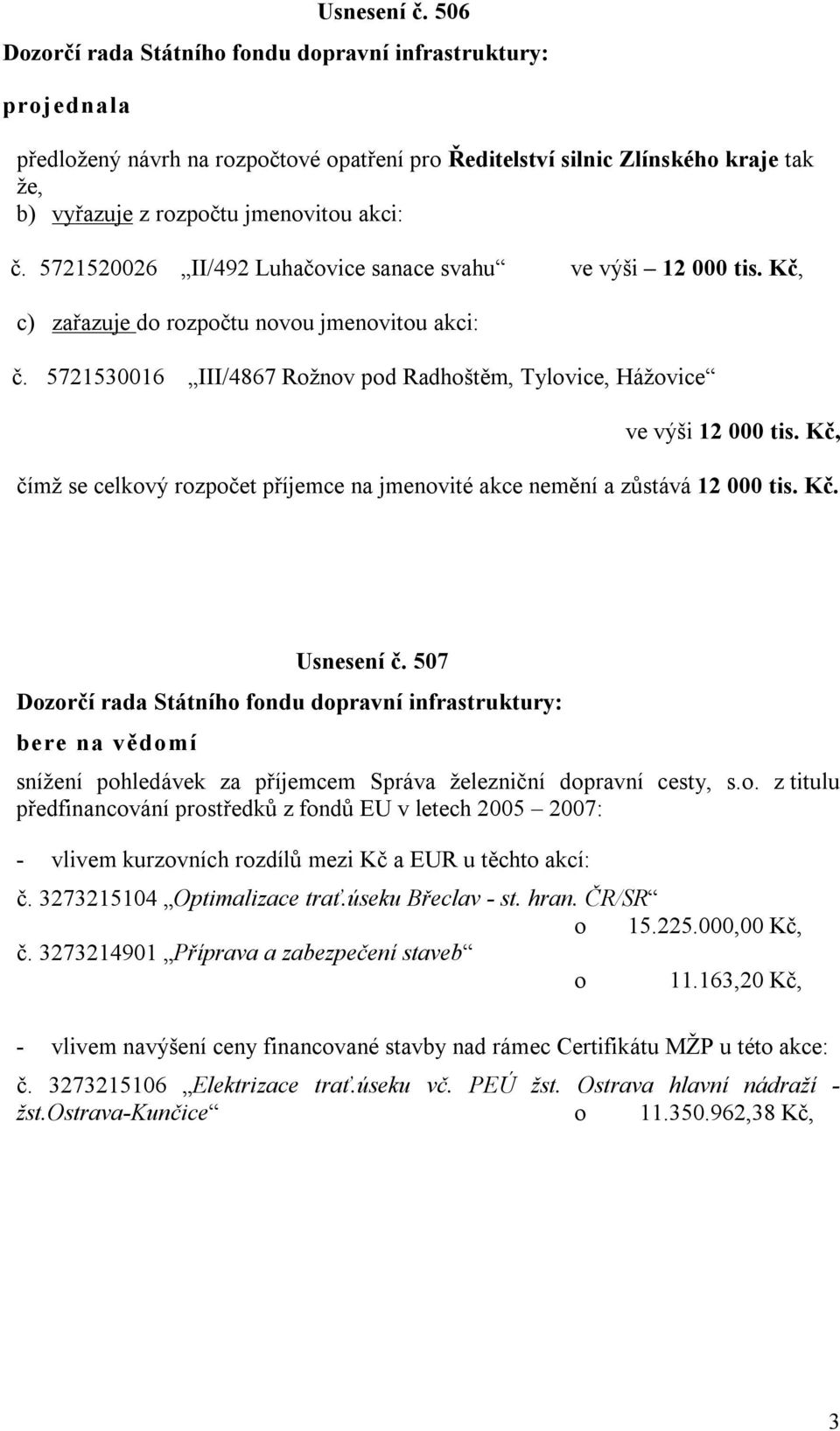 Usnesení č. 506
Dozorčí rada Státního fondu dopravní infrastruktury:

projednala

předložený návrh na rozpočtové opatření pro Ředitelství silnic Zlínského kraje tak že,
b) vyřazuje z rozpočtu jmenovitou akci:

č. 5721520026 „II/492 Luhačovice sanace svahu“ ve výši – 12 000 tis. Kč,

c) zařazuje do rozpočtu novou jmenovitou akci:

č. 5721530016 „III/4867 Rožnov pod Radhoštěm, Tylovice, Hážovice“

ve výši 12 000 tis. Kč,

čímž se celkový rozpočet příjemce na jmenovité akce nemění a zůstává 12 000 tis. Kč.

Usnesení č. 507
Dozorčí rada Státního fondu dopravní infrastruktury:

bere na vědomí

snížení pohledávek za příjemcem Správa železniční dopravní cesty, s.o. z titulu předfinancování prostředků z fondů EU v letech 2005 – 2007:

- vlivem kurzovních rozdílů mezi Kč a EUR u těchto akcí:

č. 3273215104 „Optimalizace trať.úseku Břeclav - st. hran. ČR/SR“
o 15.225.000,00 Kč,
č. 3273214901 „Příprava a zabezpečení staveb“
o 11.163,20 Kč,

- vlivem navýšení ceny financované stavby nad rámec Certifikátu MŽP u této akce:

č. 3273215106 „Elektrizace trať.úseku vč. PEÚ žst. Ostrava hlavní nádraží - žst.Ostrava-Kunčice“ o 11.350.962,38 Kč,

3